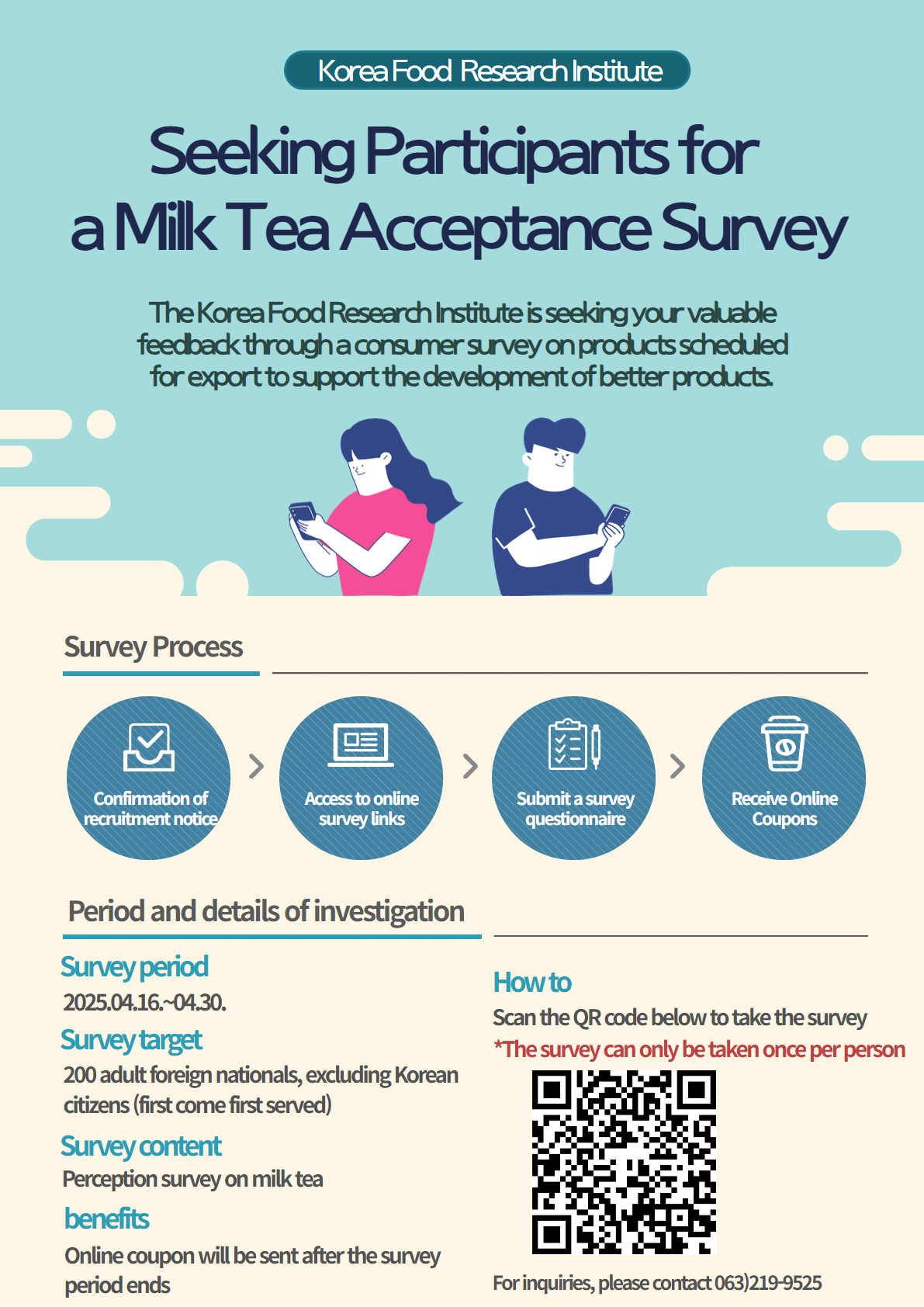 Korea Food Research Institute

Seeking Participants for a Milk Tea Acceptance Survey

The Korea Food Research Institute is seeking your valuable feedback through a consumer survey on products scheduled for export to support the development of better products.

Survey Process

Confirmation of recruitment notice

Access to online survey links

Submit a survey questionnaire

Receive Online Coupons

Period and details of investigation

Survey period

2025.04.16.~04.30.

Survey target

200 adult foreign nationals, excluding Korean citizens (first come first served)

Survey content

Perception survey on milk tea

benefits

Online coupon will be sent after the survey period ends

How to

Scan the QR code below to take the survey

*The survey can only be taken once per person

For inquiries, please contact 063)219-9525